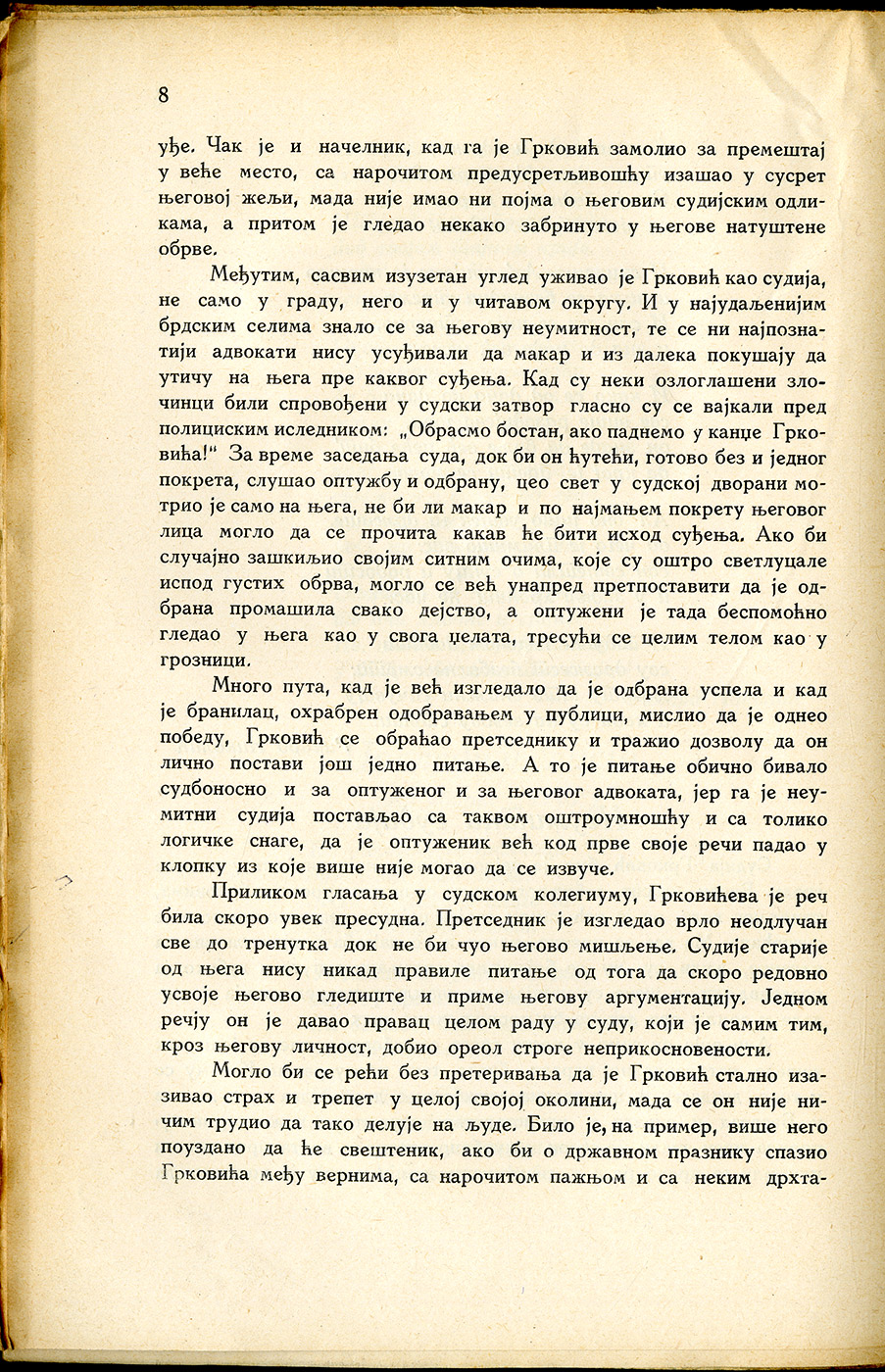 8

уђе. Чак је и начелник, кад га је Грковић замолио за премештај у веће место, са нарочитом предусретљивошћу изашао у сусрет његовој жељи, мада није имао ни појма о његовим судијским одликама, а притом је гледао некако забринуто у његове натуштене обрве.

Међутим, сасвим изузетан углед уживао је Грковић као судија, не само у граду, него и у читавом округу. И у најудаљенијим брдским селима знало се за његову неумитност, те се ни најпознатији адвокати нису усуђивали да макар и из далека покушају да утичу на њега пре каквог суђења. Кад су неки озлоглашени злочинци били спровођени у судски затвор гласно су се вајкали пред полициским иследником: „Обрасмо бостан, ако паднемо у канџе Грковића!" За време заседања суда, док би он ћутећи, готово без и једног покрета, слушао оптужбу и одбрану, цео свет у судској дворани мотрио је само на њега, не би ли макар и по најмањем покрету његовог лица могло да се прочита какав ће бити исход суђења. Ако би случајно зашкиљио својим ситним очима, које су оштро светлуцале испод густих обрва, могло се већ унапред претпоставити да је одбрана промашила свако дејство, а оптужени је тада беспомоћно гледао у њега као у свога џелата, тресући се целим телом као у грозници.

Много пута, кад је већ изгледало да је одбрана успела и кад је бранилац, охрабрен одобравањем у публици, мислио да је однео победу, Грковић се обраћао претседнику и тражио дозволу да он лично постави још једно питање. А то је питање обично бивало судбоносно и за оптуженог и за његовог адвоката, јер га је неумитни судија постављао са таквом оштроумношћу и са толико логичке снаге, да је оптуженик већ код прве своје речи падао у клопку из које више није могао да се извуче.

Приликом гласања у судском колегиуму, Грковићева је реч била скоро увек пресудна. Претседник је изгледао врло неодлучан све до тренутка док не би чуо његово мишљење. Судије старије од њега нису никад правиле питање од тога да скоро редовно усвоје његово гледиште и приме његову аргументацију. Једном речју он је давао правац целом раду у суду, који је самим тим, кроз његову личност, добио ореол строге неприкосновености.

Могло би се рећи без претеривања да је Грковић стално изазивао страх и трепет у целој својој околини, мада се он није ничим трудио да тако делује на људе. Било је, на пример, више него поуздано да ће свештеник, ако би о државном празнику спазио Грковића међу вернима, са нарочитом пажњом и са неким дрхта-